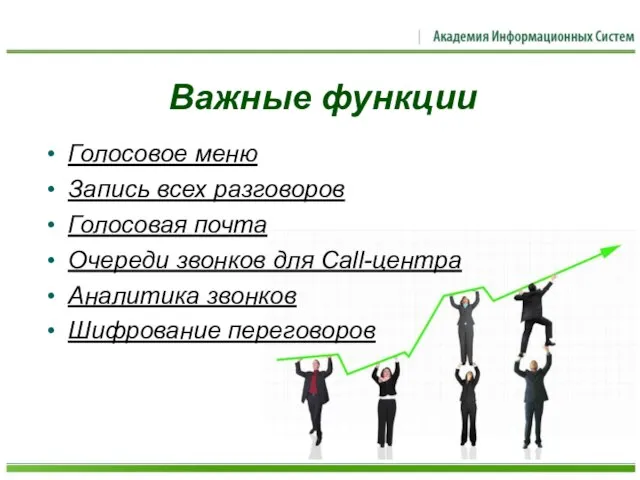 Академия Информационных Систем

Важные функции

• Голосовое меню
• Запись всех разговоров
• Голосовая почта
• Очереди звонков для Call-центра
• Аналитика звонков
• Шифрование переговоров